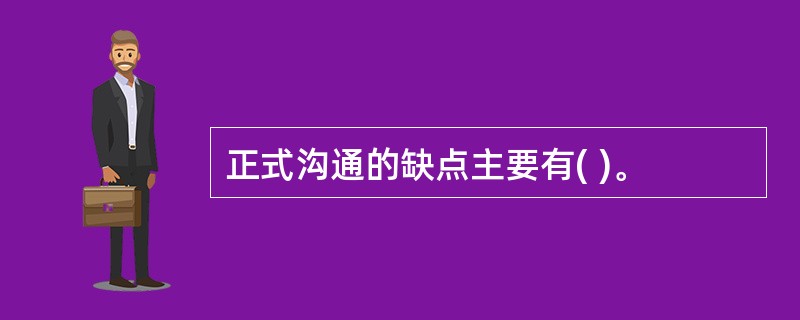 正式沟通的缺点主要有( )。